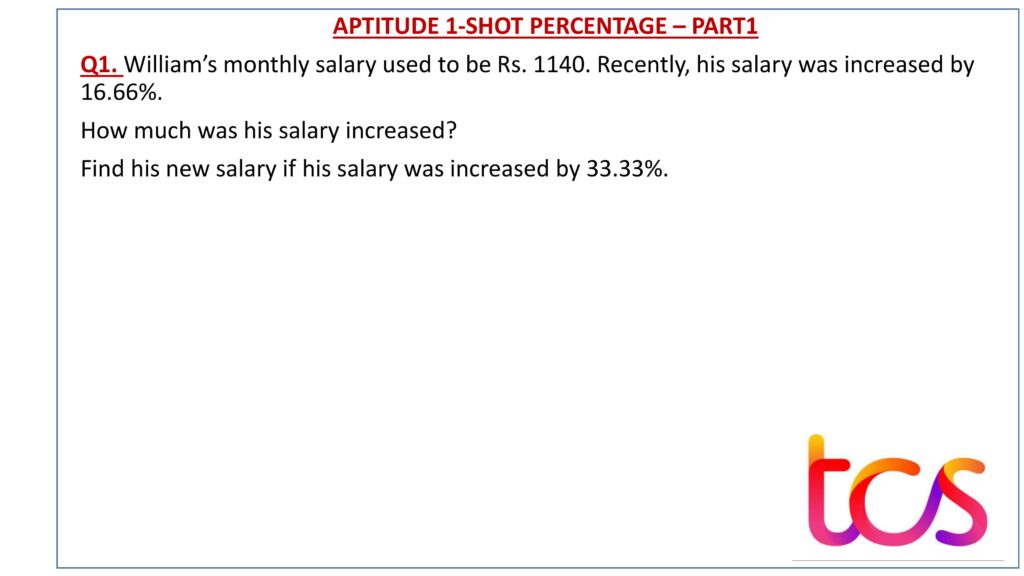 APTITUDE 1-SHOT PERCENTAGE – PART1

Q1. William's monthly salary used to be Rs. 1140. Recently, his salary was increased by 16.66%.

How much was his salary increased?

Find his new salary if his salary was increased by 33.33%.

tcs